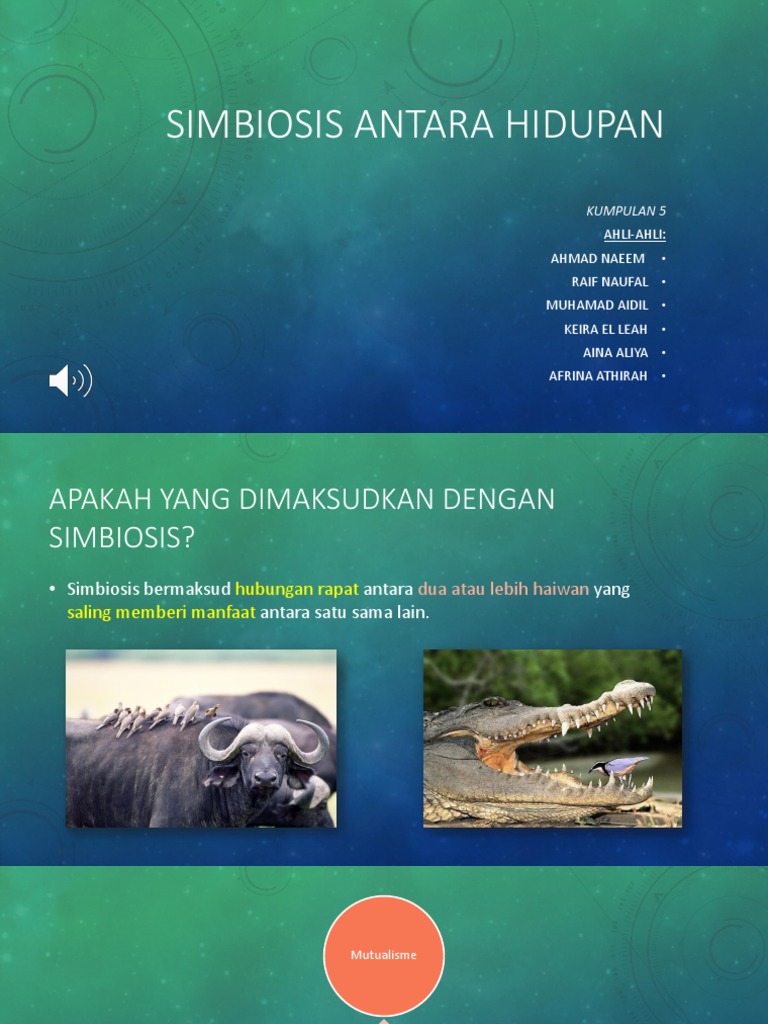 SIMBIOSIS ANTARA HIDUPAN

KUMPULAN 5

AHLI-AHLI:

AHMAD NAEEM •
RAIF NAUFAL •
MUHAMAD AIDIL •
KEIRA EL LEAH •
AINA ALIYA •
AFRINA ATHIRAH •

APAKAH YANG DIMAKSUDKAN DENGAN SIMBIOSIS?

• Simbiosis bermaksud hubungan rapat antara dua atau lebih haiwan yang saling memberi manfaat antara satu sama lain.

Mutualisme